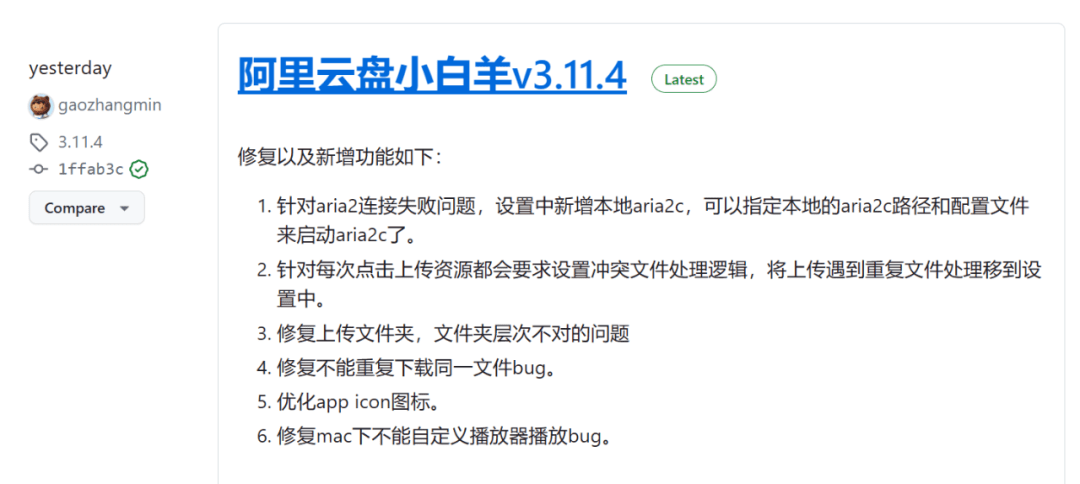 yesterday

gaozhangmin

3.11.4

1ffab3c

Compare

阿里云盘小白羊v3.11.4 Latest

修复以及新增功能如下：

1. 针对aria2连接失败问题，设置中新增本地aria2c，可以指定本地的aria2c路径和配置文件来启动aria2c了。
2. 针对每次点击上传资源都会要求设置冲突文件处理逻辑，将上传遇到重复文件处理移到设置中。
3. 修复上传文件夹，文件夹层次不对的问题
4. 修复不能重复下载同一文件bug。
5. 优化app icon图标。
6. 修复mac下不能自定义播放器播放bug。